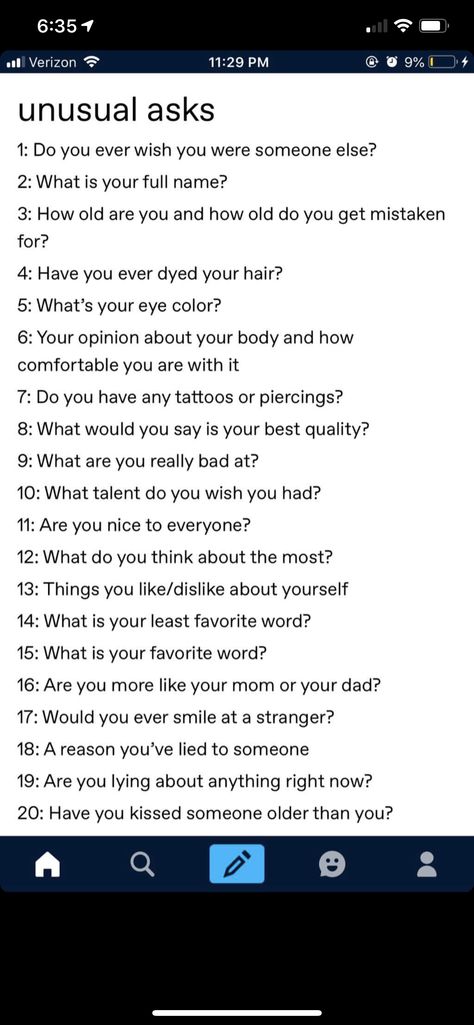 6:35
Verizon
11:29 PM
9%

unusual asks

1: Do you ever wish you were someone else?
2: What is your full name?
3: How old are you and how old do you get mistaken for?
4: Have you ever dyed your hair?
5: What's your eye color?
6: Your opinion about your body and how comfortable you are with it
7: Do you have any tattoos or piercings?
8: What would you say is your best quality?
9: What are you really bad at?
10: What talent do you wish you had?
11: Are you nice to everyone?
12: What do you think about the most?
13: Things you like/dislike about yourself
14: What is your least favorite word?
15: What is your favorite word?
16: Are you more like your mom or your dad?
17: Would you ever smile at a stranger?
18: A reason you've lied to someone
19: Are you lying about anything right now?
20: Have you kissed someone older than you?